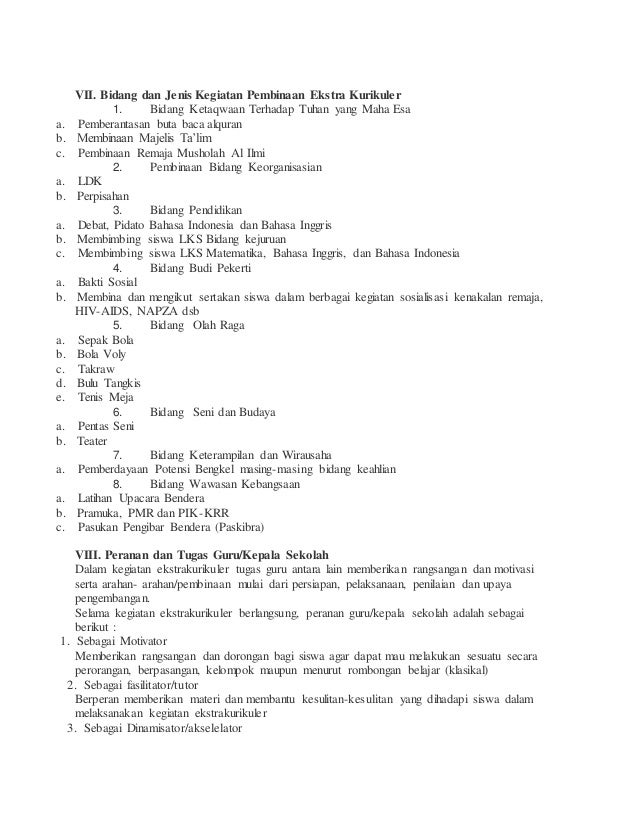 VII. Bidang dan Jenis Kegiatan Pembinaan Ekstra Kurikuler
1. Bidang Ketaqwaan Terhadap Tuhan yang Maha Esa
a. Pemberantasan buta baca alquran
b. Membinaan Majelis Ta'lim
c. Pembinaan Remaja Musholah Al Ilmi
2. Pembinaan Bidang Keorganisasian
a. LDK
b. Perpisahan
3. Bidang Pendidikan
a. Debat, Pidato Bahasa Indonesia dan Bahasa Inggris
b. Membimbing siswa LKS Bidang kejuruan
c. Membimbing siswa LKS Matematika, Bahasa Inggris, dan Bahasa Indonesia
4. Bidang Budi Pekerti
a. Bakti Sosial
b. Membina dan mengikut sertakan siswa dalam berbagai kegiatan sosialisasi kenakalan remaja, HIV-AIDS, NAPZA dsb
5. Bidang Olah Raga
a. Sepak Bola
b. Bola Voly
c. Takraw
d. Bulu Tangkis
e. Tenis Meja
6. Bidang Seni dan Budaya
a. Pentas Seni
b. Teater
7. Bidang Keterampilan dan Wirausaha
a. Pemberdayaan Potensi Bengkel masing-masing bidang keahlian
8. Bidang Wawasan Kebangsaan
a. Latihan Upacara Bendera
b. Pramuka, PMR dan PIK-KRR
c. Pasukan Pengibar Bendera (Paskibra)

VIII. Peranan dan Tugas Guru/Kepala Sekolah
Dalam kegiatan ekstrakurikuler tugas guru antara lain memberikan rangsangan dan motivasi serta arahan- arahan/pembinaan mulai dari persiapan, pelaksanaan, penilaian dan upaya pengembangan.
Selama kegiatan ekstrakurikuler berlangsung, peranan guru/kepala sekolah adalah sebagai berikut :
1. Sebagai Motivator
Memberikan rangsangan dan dorongan bagi siswa agar dapat mau melakukan sesuatu secara perorangan, berpasangan, kelompok maupun menurut rombongan belajar (klasikal)
2. Sebagai fasilitator/tutor
Berperan memberikan materi dan membantu kesulitan-kesulitan yang dihadapi siswa dalam melaksanakan kegiatan ekstrakurikuler
3. Sebagai Dinamisator/akselelator